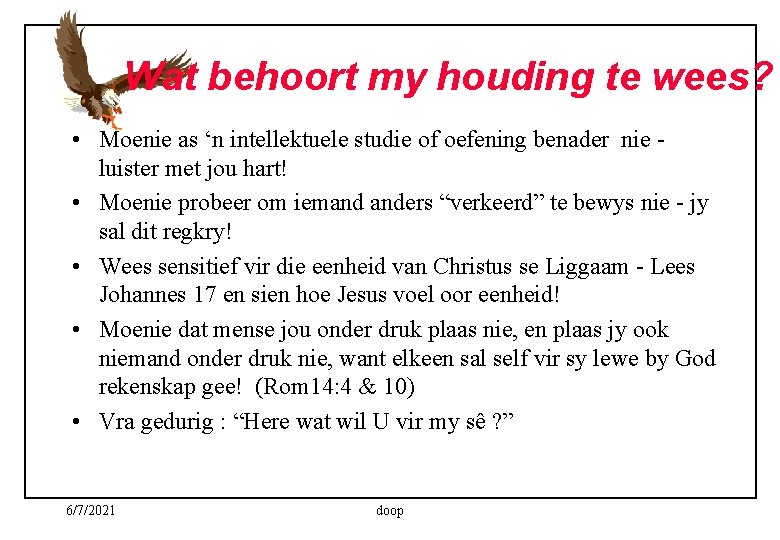 Wat behoort my houding te wees?

• Moenie as 'n intellektuele studie of oefening benader nie - luister met jou hart!
• Moenie probeer om iemand anders "verkeerd" te bewys nie - jy sal dit regkry!
• Wees sensitief vir die eenheid van Christus se Liggaam - Lees Johannes 17 en sien hoe Jesus voel oor eenheid!
• Moenie dat mense jou onder druk plaas nie, en plaas jy ook niemand onder druk nie, want elkeen sal self vir sy lewe by God rekenskap gee! (Rom14:4 & 10)
• Vra gedurig : "Here wat wil U vir my sê ?"

6/7/2021 doop